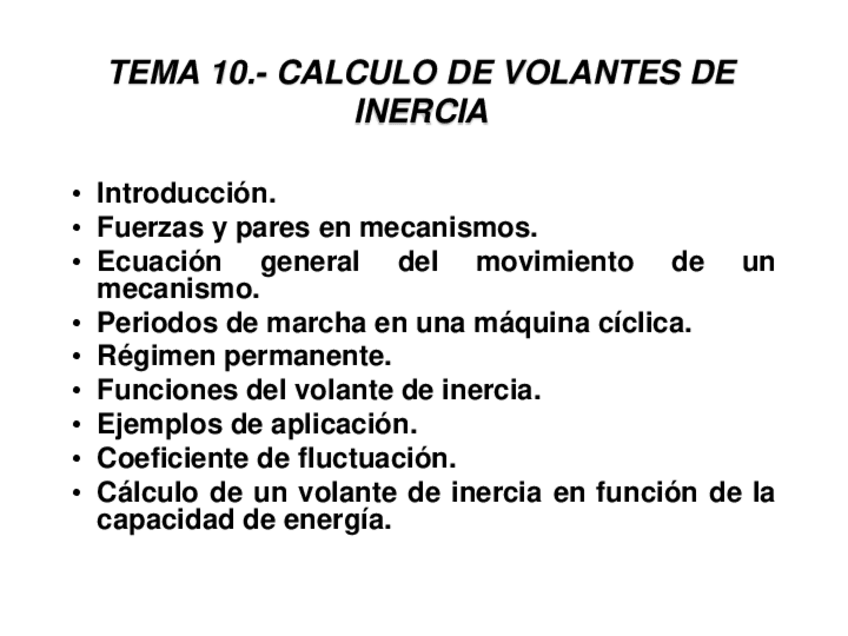 TEMA 10.- CALCULO DE VOLANTES DE INERCIA

• Introducción.
• Fuerzas y pares en mecanismos.
• Ecuación general del movimiento de un mecanismo.
• Periodos de marcha en una máquina cíclica.
• Régimen permanente.
• Funciones del volante de inercia.
• Ejemplos de aplicación.
• Coeficiente de fluctuación.
• Cálculo de un volante de inercia en función de la capacidad de energía.